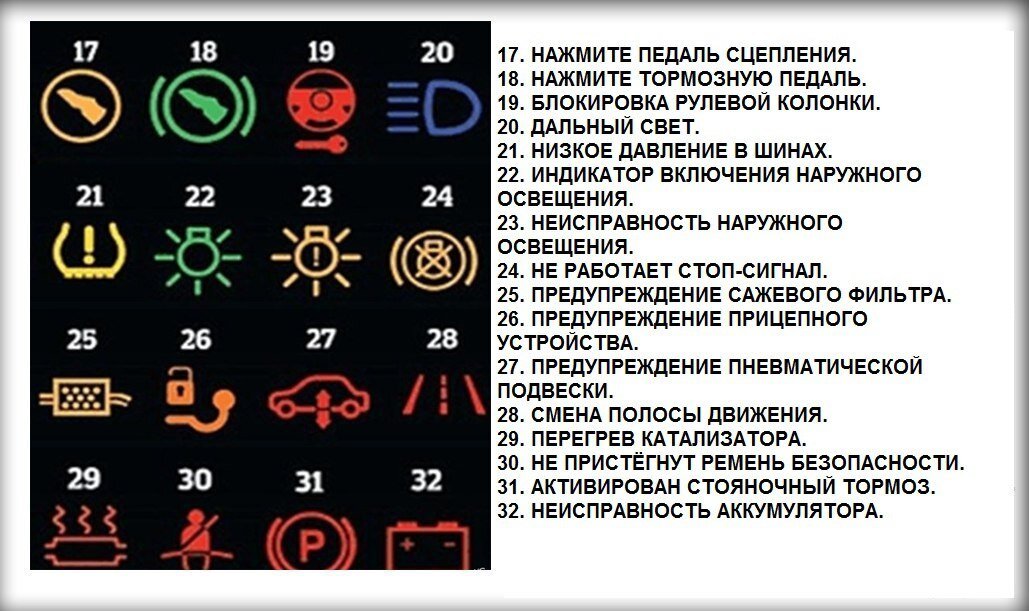 17 18 19 20
21 22 23 24
25 26 27 28
29 30 31 32

17. НАЖМИТЕ ПЕДАЛЬ СЦЕПЛЕНИЯ.
18. НАЖМИТЕ ТОРМОЗНУЮ ПЕДАЛЬ.
19. БЛОКИРОВКА РУЛЕВОЙ КОЛОНКИ.
20. ДАЛЬНЫЙ СВЕТ.
21. НИЗКОЕ ДАВЛЕНИЕ В ШИНАХ.
22. ИНДИКАТОР ВКЛЮЧЕНИЯ НАРУЖНОГО ОСВЕЩЕНИЯ.
23. НЕИСПРАВНОСТЬ НАРУЖНОГО ОСВЕЩЕНИЯ.
24. НЕ РАБОТАЕТ СТОП-СИГНАЛ.
25. ПРЕДУПРЕЖДЕНИЕ САЖЕВОГО ФИЛЬТРА.
26. ПРЕДУПРЕЖДЕНИЕ ПРИЦЕПНОГО УСТРОЙСТВА.
27. ПРЕДУПРЕЖДЕНИЕ ПНЕВМАТИЧЕСКОЙ ПОДВЕСКИ.
28. СМЕНА ПОЛОСЫ ДВИЖЕНИЯ.
29. ПЕРЕГРЕВ КАТАЛИЗАТОРА.
30. НЕ ПРИСТЁГНУТ РЕМЕНЬ БЕЗОПАСНОСТИ.
31. АКТИВИРОВАН СТОЯНОЧНЫЙ ТОРМОЗ.
32. НЕИСПРАВНОСТЬ АККУМУЛЯТОРА.